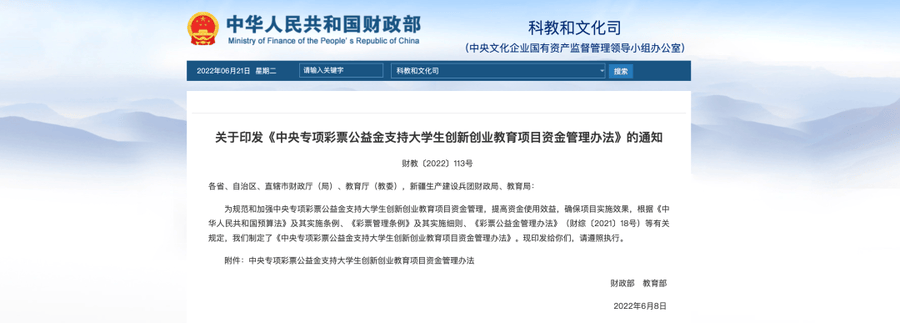 中华人民共和国财政部
Ministry of Finance of the People's Republic of China

科教和文化司
(中央文化企业国有资产监督管理领导小组办公室)

2022年06月21日 星期二
请输入关键字
科教和文化司
搜索

关于印发《中央专项彩票公益金支持大学生创新创业教育项目资金管理办法》的通知

财教〔2022〕113号

各省、自治区、直辖市财政厅（局）、教育厅（教委），新疆生产建设兵团财政局、教育局：

为规范和加强中央专项彩票公益金支持大学生创新创业教育项目资金管理，提高资金使用效益，确保项目实施效果，根据《中华人民共和国预算法》及其实施条例、《彩票管理条例》及其实施细则、《彩票公益金管理办法》（财综〔2021〕18号）等有关规定，我们制定了《中央专项彩票公益金支持大学生创新创业教育项目资金管理办法》。现印发给你们，请遵照执行。

附件：中央专项彩票公益金支持大学生创新创业教育项目资金管理办法

财政部 教育部

2022年6月8日